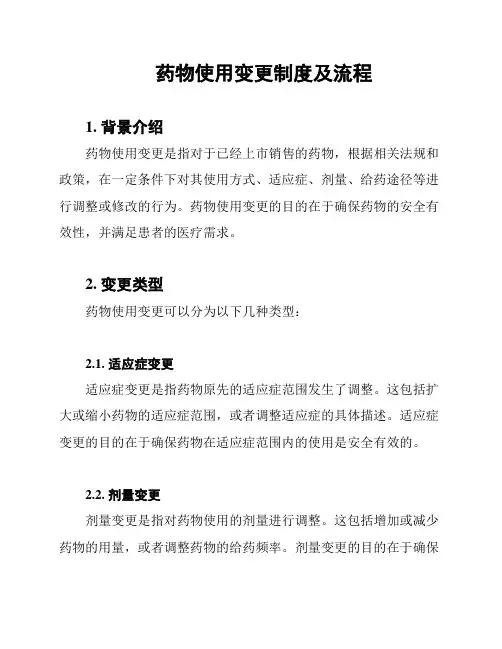 药物使用变更制度及流程

1. 背景介绍

药物使用变更是指对于已经上市销售的药物，根据相关法规和政策，在一定条件下对其使用方式、适应症、剂量、给药途径等进行调整或修改的行为。药物使用变更的目的在于确保药物的安全有效性，并满足患者的医疗需求。

2. 变更类型

药物使用变更可以分为以下几种类型：

2.1. 适应症变更

适应症变更是指药物原先的适应症范围发生了调整。这包括扩大或缩小药物的适应症范围，或者调整适应症的具体描述。适应症变更的目的在于确保药物在适应症范围内的使用是安全有效的。

2.2. 剂量变更

剂量变更是指对药物使用的剂量进行调整。这包括增加或减少药物的用量，或者调整药物的给药频率。剂量变更的目的在于确保